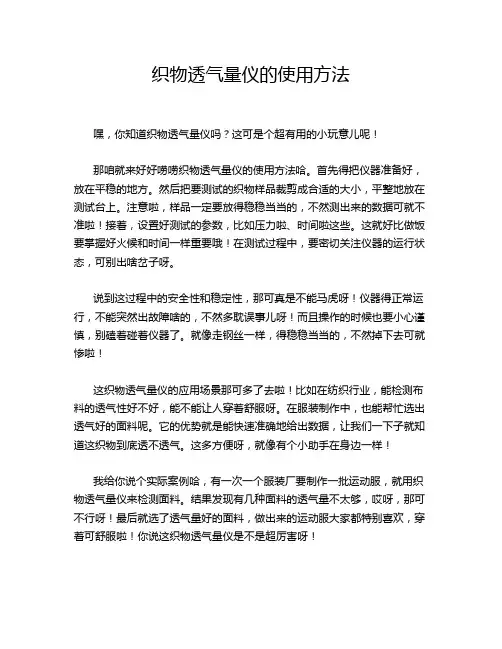 织物透气量仪的使用方法

嘿，你知道织物透气量仪吗？这可是个超有用的小玩意儿呢！

那咱就来好好唠唠织物透气量仪的使用方法哈。首先得把仪器准备好，放在平稳的地方。然后把要测试的织物样品裁剪成合适的大小，平整地放在测试台上。注意啦，样品一定要放得稳稳当当的，不然测出来的数据可就不准啦！接着，设置好测试的参数，比如压力啦、时间啦这些。这就好比做饭要掌握好火候和时间一样重要哦！在测试过程中，要密切关注仪器的运行状态，可别出啥岔子呀。

说到这过程中的安全性和稳定性，那可真是不能马虎呀！仪器得正常运行，不能突然出故障啥的，不然多耽误事儿呀！而且操作的时候也要小心谨慎，别磕着碰着仪器了。就像走钢丝一样，得稳稳当当的，不然掉下去可就惨啦！

这织物透气量仪的应用场景那可多了去啦！比如在纺织行业，能检测布料的透气性好不好，能不能让人穿着舒服呀。在服装制作中，也能帮忙选出透气好的面料呢。它的优势就是能快速准确地给出数据，让我们一下子就知道这织物到底透不透气。这多方便呀，就像有个小助手在身边一样！

我给你说个实际案例哈，有一次一个服装厂要制作一批运动服，就用织物透气量仪来检测面料。结果发现有几种面料的透气量不太够，哎呀，那可不行呀！最后就选了透气量好的面料，做出来的运动服大家都特别喜欢，穿着可舒服啦！你说这织物透气量仪是不是超厉害呀！